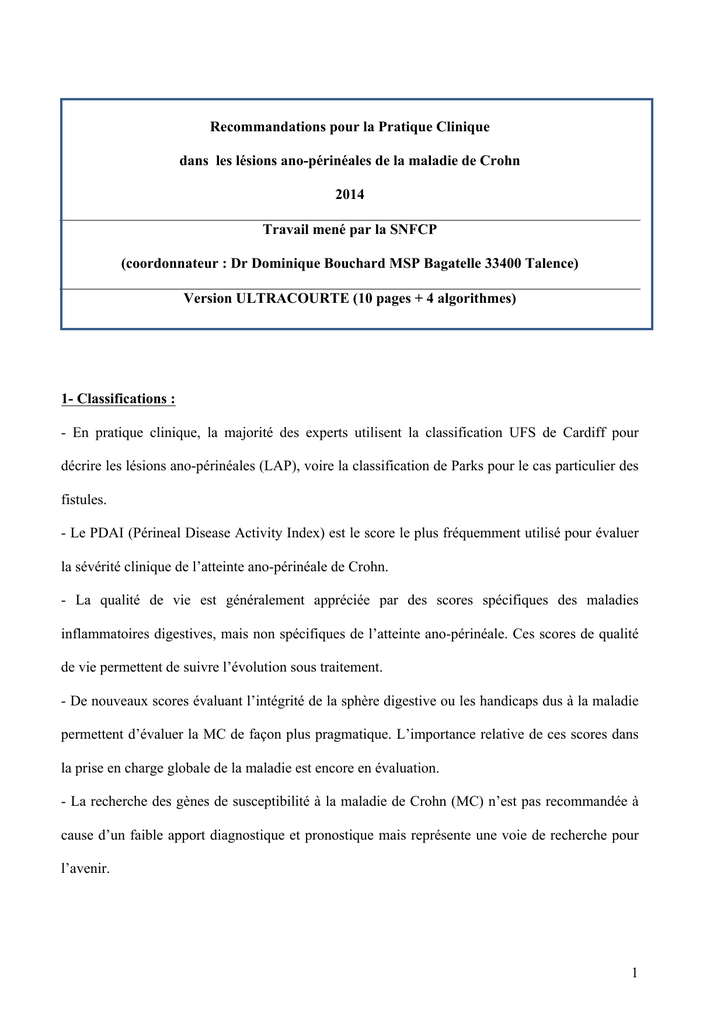 Recommandations pour la Pratique Clinique

dans les lésions ano-périnéales de la maladie de Crohn

2014

Travail mené par la SNFCP

(coordonnateur : Dr Dominique Bouchard MSP Bagatelle 33400 Talence)

Version ULTRACOURTE (10 pages + 4 algorithmes)

1- Classifications :

- En pratique clinique, la majorité des experts utilisent la classification UFS de Cardiff pour décrire les lésions ano-périnéales (LAP), voire la classification de Parks pour le cas particulier des fistules.

- Le PDAI (Périneal Disease Activity Index) est le score le plus fréquemment utilisé pour évaluer la sévérité clinique de l'atteinte ano-périnéale de Crohn.

- La qualité de vie est généralement appréciée par des scores spécifiques des maladies inflammatoires digestives, mais non spécifiques de l'atteinte ano-périnéale. Ces scores de qualité de vie permettent de suivre l'évolution sous traitement.

- De nouveaux scores évaluant l'intégrité de la sphère digestive ou les handicaps dus à la maladie permettent d'évaluer la MC de façon plus pragmatique. L'importance relative de ces scores dans la prise en charge globale de la maladie est encore en évaluation.

- La recherche des gènes de susceptibilité à la maladie de Crohn (MC) n'est pas recommandée à cause d'un faible apport diagnostique et pronostique mais représente une voie de recherche pour l'avenir.

1